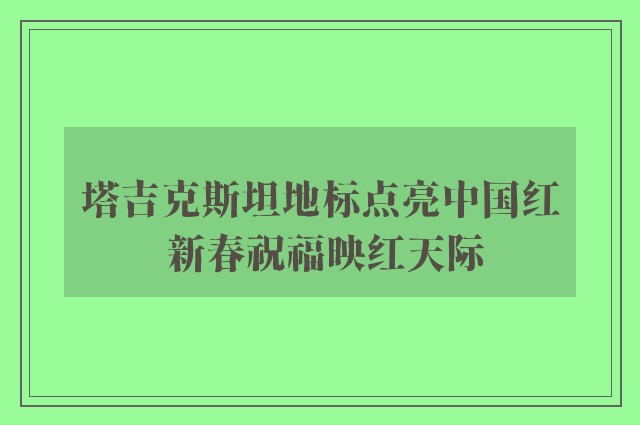 塔吉克斯坦地标点亮中国红
新春祝福映红天际